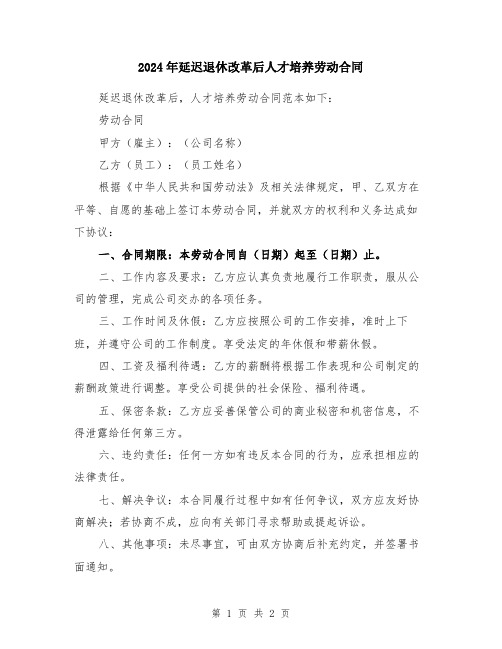 2024年延迟退休改革后人才培养劳动合同

延迟退休改革后，人才培养劳动合同范本如下：

劳动合同

甲方（雇主）：（公司名称）

乙方（员工）：（员工姓名）

根据《中华人民共和国劳动法》及相关法律规定，甲、乙双方在平等、自愿的基础上签订本劳动合同，并就双方的权利和义务达成如下协议：

一、合同期限：本劳动合同自（日期）起至（日期）止。

二、工作内容及要求：乙方应认真负责地履行工作职责，服从公司的管理，完成公司交办的各项任务。

三、工作时间及休假：乙方应按照公司的工作安排，准时上下班，并遵守公司的工作制度。享受法定的年休假和带薪休假。

四、工资及福利待遇：乙方的薪酬将根据工作表现和公司制定的薪酬政策进行调整。享受公司提供的社会保险、福利待遇。

五、保密条款：乙方应妥善保管公司的商业秘密和机密信息，不得泄露给任何第三方。

六、违约责任：任何一方如有违反本合同的行为，应承担相应的法律责任。

七、解决争议：本合同履行过程中如有任何争议，双方应友好协商解决；若协商不成，应向有关部门寻求帮助或提起诉讼。

八、其他事项：未尽事宜，可由双方协商后补充约定，并签署书面通知。

第 1 页 共 2 页